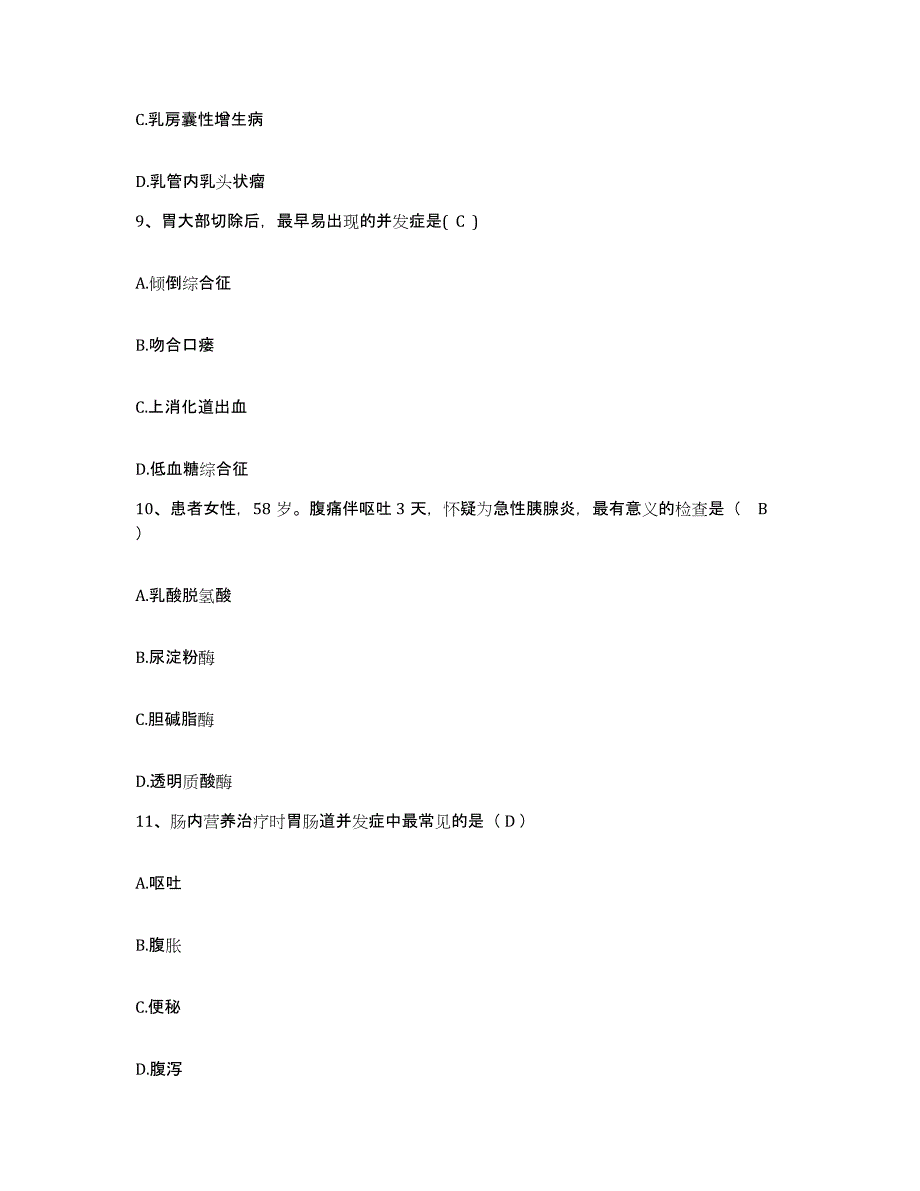 C.乳房囊性增生病

D.乳管内乳头状瘤

9、胃大部切除后，最早易出现的并发症是( C )

A.倾倒综合征

B.吻合口瘘

C.上消化道出血

D.低血糖综合征

10、患者女性，58 岁。腹痛伴呕吐 3 天，怀疑为急性胰腺炎，最有意义的检查是（ B ）

A.乳酸脱氢酸

B.尿淀粉酶

C.胆碱脂酶

D.透明质酸酶

11、肠内营养治疗时胃肠道并发症中最常见的是（ D ）

A.呕吐

B.腹胀

C.便秘

D.腹泻